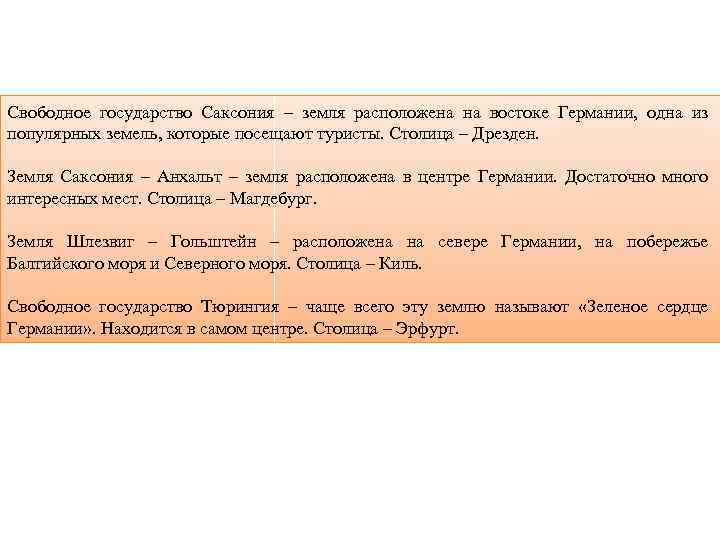 Свободное государство Саксония – земля расположена на востоке Германии, одна из популярных земель, которые посещают туристы. Столица – Дрезден.

Земля Саксония – Анхальт – земля расположена в центре Германии. Достаточно много интересных мест. Столица – Магдебург.

Земля Шлезвиг – Гольштейн – расположена на севере Германии, на побережье Балтийского моря и Северного моря. Столица – Киль.

Свободное государство Тюрингия – чаще всего эту землю называют «Зеленое сердце Германии». Находится в самом центре. Столица – Эрфурт.